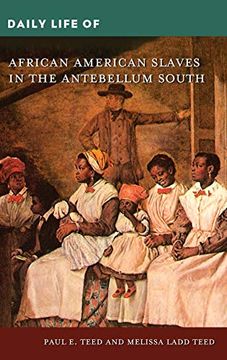 DAILY LIFE OF

AFRICAN AMERICAN SLAVES IN THE ANTEBELLUM SOUTH

PAUL E. TEED AND MELISSA LADD TEED